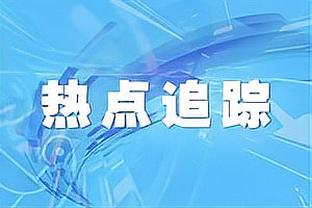 热点追踪